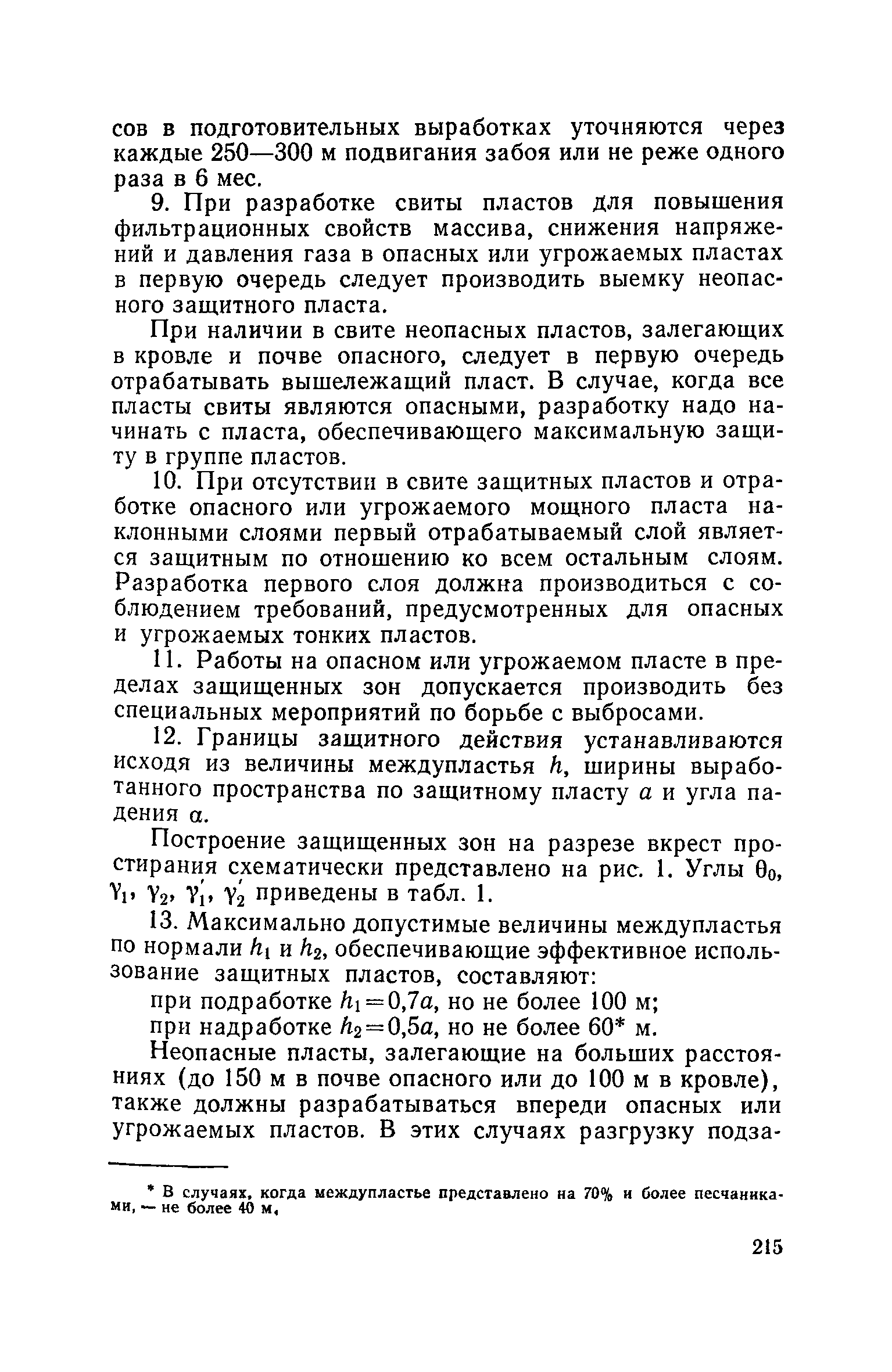 сов в подготовительных выработках уточняются через каждые 250—300 м подвигания забоя или не реже одного раза в 6 мес.

9. При разработке свиты пластов для повышения фильтрационных свойств массива, снижения напряжений и давления газа в опасных или угрожаемых пластах в первую очередь следует производить выемку неопасного защитного пласта.

При наличии в свите неопасных пластов, залегающих в кровле и почве опасного, следует в первую очередь отрабатывать вышележащий пласт. В случае, когда все пласты свиты являются опасными, разработку надо начинать с пласта, обеспечивающего максимальную защиту в группе пластов.

10. При отсутствии в свите защитных пластов и отработке опасного или угрожаемого мощного пласта наклонными слоями первый отрабатываемый слой является защитным по отношению ко всем остальным слоям. Разработка первого слоя должна производиться с соблюдением требований, предусмотренных для опасных и угрожаемых тонких пластов.

11. Работы на опасном или угрожаемом пласте в пределах защищенных зон допускается производить без специальных мероприятий по борьбе с выбросами.

12. Границы защитного действия устанавливаются исходя из величины междупластья $h$, ширины выработанного пространства по защитному пласту $a$ и угла падения $\alpha$.

Построение защищенных зон на разрезе вкрест простирания схематически представлено на рис. 1. Углы $\theta_0$, $\gamma_1$, $\gamma_2$, $\gamma_1'$, $\gamma_2'$ приведены в табл. 1.

13. Максимально допустимые величины междупластья по нормали $h_1$ и $h_2$, обеспечивающие эффективное использование защитных пластов, составляют:

при подработке $h_1=0{,}7a$, но не более 100 м;

при надработке $h_2=0{,}5a$, но не более 60* м.

Неопасные пласты, залегающие на больших расстояниях (до 150 м в почве опасного или до 100 м в кровле), также должны разрабатываться впереди опасных или угрожаемых пластов. В этих случаях разгрузку подза-

* В случаях, когда междупластье представлено на 70% и более песчаниками, — не более 40 м.

215